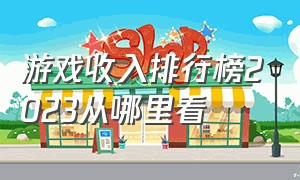 Shop

游戏收入排行榜2023从哪里看